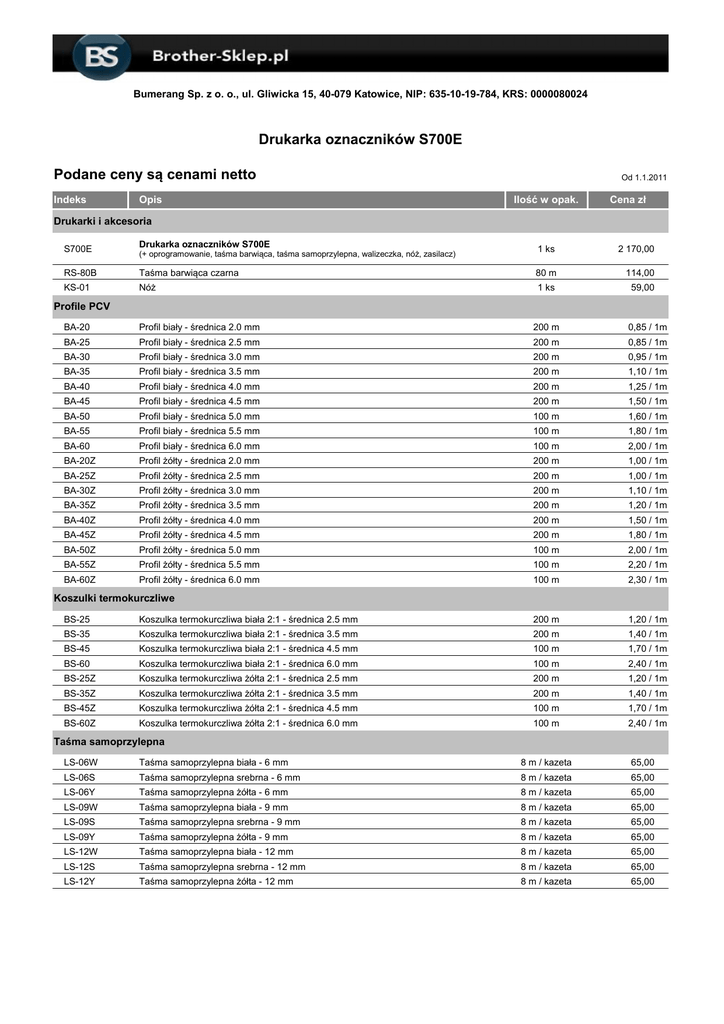 BS Brother-Sklep.pl

Bumerang Sp. z o. o., ul. Gliwicka 15, 40-079 Katowice, NIP: 635-10-19-784, KRS: 0000080024

Drukarka oznaczników S700E

Podane ceny są cenami netto

Od 1.1.2011

| Indeks | Opis | Ilość w opak. | Cena zł |
|---|---|---|---|
| Drukarki i akcesoria | | | |
| S700E | Drukarka oznaczników S700E (+ oprogramowanie, taśma barwiąca, taśma samoprzylepna, walizeczka, nóż, zasilacz) | 1 ks | 2 170,00 |
| RS-80B | Taśma barwiąca czarna | 80 m | 114,00 |
| KS-01 | Nóż | 1 ks | 59,00 |
| Profile PCV | | | |
| BA-20 | Profil biały - średnica 2.0 mm | 200 m | 0,85 / 1m |
| BA-25 | Profil biały - średnica 2.5 mm | 200 m | 0,85 / 1m |
| BA-30 | Profil biały - średnica 3.0 mm | 200 m | 0,95 / 1m |
| BA-35 | Profil biały - średnica 3.5 mm | 200 m | 1,10 / 1m |
| BA-40 | Profil biały - średnica 4.0 mm | 200 m | 1,25 / 1m |
| BA-45 | Profil biały - średnica 4.5 mm | 200 m | 1,50 / 1m |
| BA-50 | Profil biały - średnica 5.0 mm | 100 m | 1,60 / 1m |
| BA-55 | Profil biały - średnica 5.5 mm | 100 m | 1,80 / 1m |
| BA-60 | Profil biały - średnica 6.0 mm | 100 m | 2,00 / 1m |
| BA-20Z | Profil żółty - średnica 2.0 mm | 200 m | 1,00 / 1m |
| BA-25Z | Profil żółty - średnica 2.5 mm | 200 m | 1,00 / 1m |
| BA-30Z | Profil żółty - średnica 3.0 mm | 200 m | 1,10 / 1m |
| BA-35Z | Profil żółty - średnica 3.5 mm | 200 m | 1,20 / 1m |
| BA-40Z | Profil żółty - średnica 4.0 mm | 200 m | 1,50 / 1m |
| BA-45Z | Profil żółty - średnica 4.5 mm | 200 m | 1,80 / 1m |
| BA-50Z | Profil żółty - średnica 5.0 mm | 100 m | 2,00 / 1m |
| BA-55Z | Profil żółty - średnica 5.5 mm | 100 m | 2,20 / 1m |
| BA-60Z | Profil żółty - średnica 6.0 mm | 100 m | 2,30 / 1m |
| Koszulki termokurczliwe | | | |
| BS-25 | Koszulka termokurczliwa biała 2:1 - średnica 2.5 mm | 200 m | 1,20 / 1m |
| BS-35 | Koszulka termokurczliwa biała 2:1 - średnica 3.5 mm | 200 m | 1,40 / 1m |
| BS-45 | Koszulka termokurczliwa biała 2:1 - średnica 4.5 mm | 100 m | 1,70 / 1m |
| BS-60 | Koszulka termokurczliwa biała 2:1 - średnica 6.0 mm | 100 m | 2,40 / 1m |
| BS-25Z | Koszulka termokurczliwa żółta 2:1 - średnica 2.5 mm | 200 m | 1,20 / 1m |
| BS-35Z | Koszulka termokurczliwa żółta 2:1 - średnica 3.5 mm | 200 m | 1,40 / 1m |
| BS-45Z | Koszulka termokurczliwa żółta 2:1 - średnica 4.5 mm | 100 m | 1,70 / 1m |
| BS-60Z | Koszulka termokurczliwa żółta 2:1 - średnica 6.0 mm | 100 m | 2,40 / 1m |
| Taśma samoprzylepna | | | |
| LS-06W | Taśma samoprzylepna biała - 6 mm | 8 m / kazeta | 65,00 |
| LS-06S | Taśma samoprzylepna srebrna - 6 mm | 8 m / kazeta | 65,00 |
| LS-06Y | Taśma samoprzylepna żółta - 6 mm | 8 m / kazeta | 65,00 |
| LS-09W | Taśma samoprzylepna biała - 9 mm | 8 m / kazeta | 65,00 |
| LS-09S | Taśma samoprzylepna srebrna - 9 mm | 8 m / kazeta | 65,00 |
| LS-09Y | Taśma samoprzylepna żółta - 9 mm | 8 m / kazeta | 65,00 |
| LS-12W | Taśma samoprzylepna biała - 12 mm | 8 m / kazeta | 65,00 |
| LS-12S | Taśma samoprzylepna srebrna - 12 mm | 8 m / kazeta | 65,00 |
| LS-12Y | Taśma samoprzylepna żółta - 12 mm | 8 m / kazeta | 65,00 |